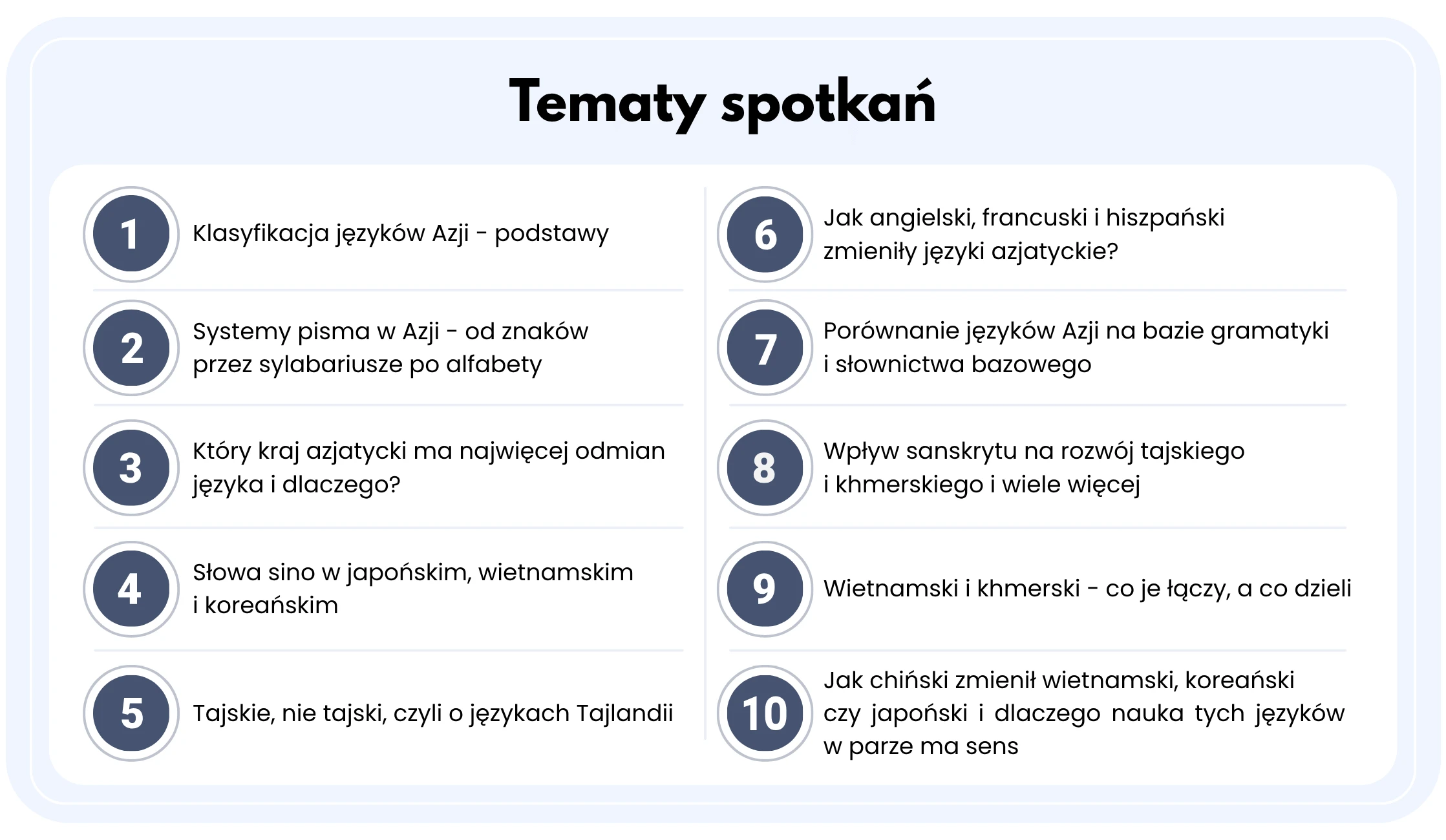 Tematy spotkań

1 Klasyfikacja języków Azji - podstawy

2 Systemy pisma w Azji - od znaków przez sylabariusze po alfabety

3 Który kraj azjatycki ma najwięcej odmian języka i dlaczego?

4 Słowa sino w japońskim, wietnamskim i koreańskim

5 Tajskie, nie tajski, czyli o językach Tajlandii

6 Jak angielski, francuski i hiszpański zmieniły języki azjatyckie?

7 Porównanie języków Azji na bazie gramatyki i słownictwa bazowego

8 Wpływ sanskrytu na rozwój tajskiego i khmerskiego i wiele więcej

9 Wietnamski i khmerski - co je łączy, a co dzieli

10 Jak chiński zmienił wietnamski, koreański czy japoński i dlaczego nauka tych języków w parze ma sens